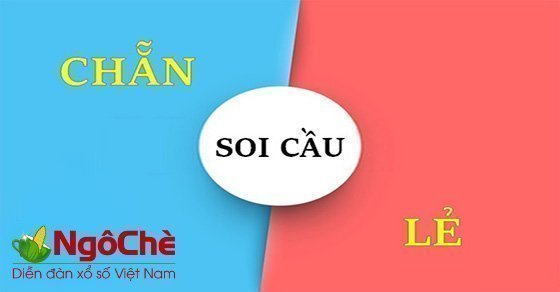 CHẴN

SOI CẦU

LẺ

NgôChè
Diễn đàn xổ số Việt Nam